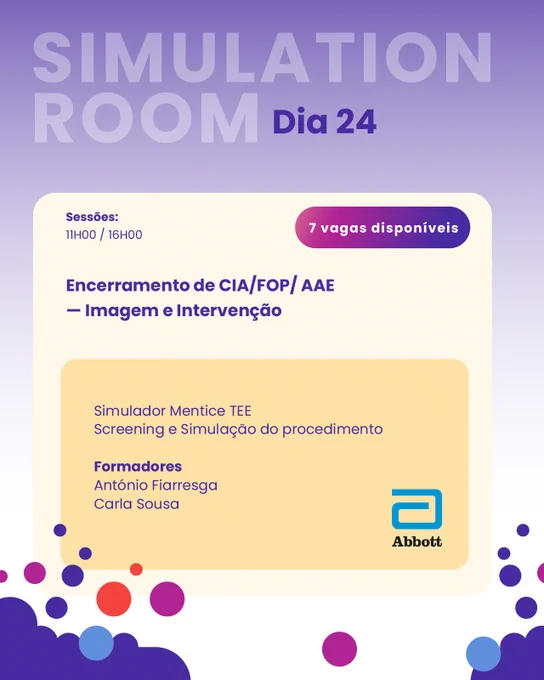 SIMULATION ROOM Dia 24

Sessões:
11H00 / 16H00

7 vagas disponíveis

Encerramento de CIA/FOP/ AAE
— Imagem e Intervenção

Simulador Mentice TEE
Screening e Simulação do procedimento

Formadores
António Fiarresga
Carla Sousa

Abbott